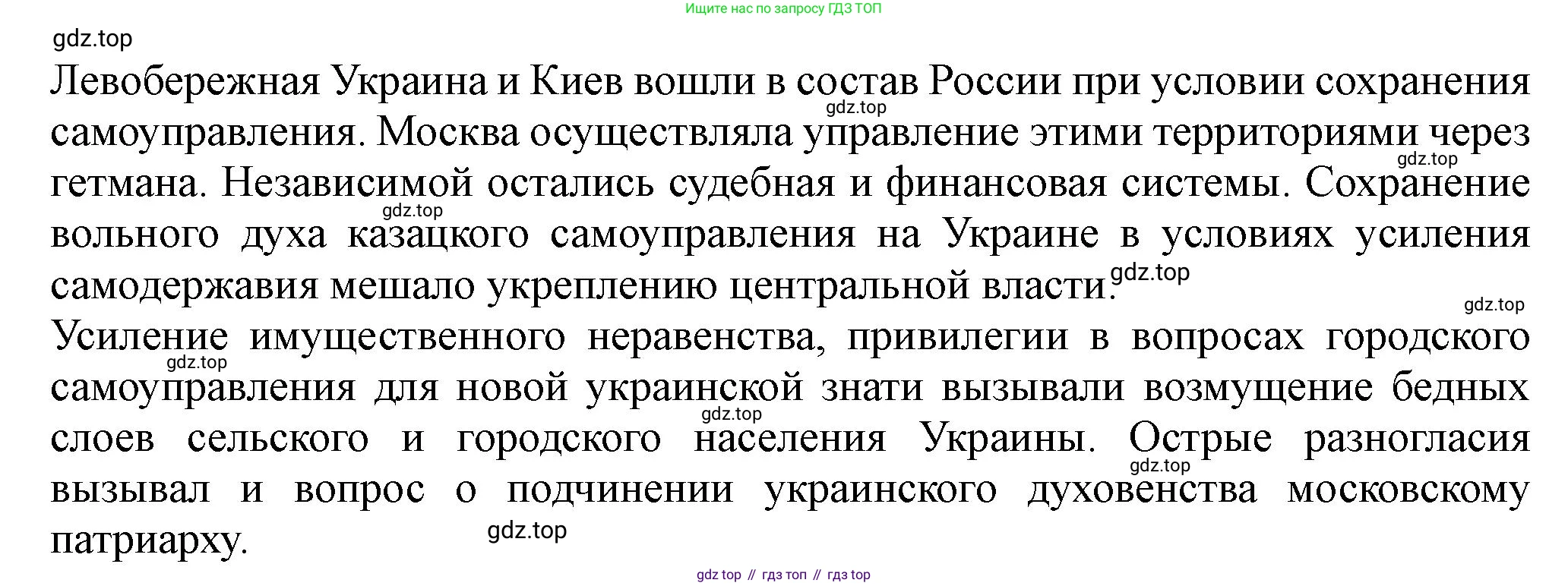 Ищите нас по запросу ГДЗ ТОП

Левобережная Украина и Киев вошли в состав России при условии сохранения самоуправления. Москва осуществляла управление этими территориями через гетмана. Независимой остались судебная и финансовая системы. Сохранение вольного духа казацкого самоуправления на Украине в условиях усиления самодержавия мешало укреплению центральной власти.

Усиление имущественного неравенства, привилегии в вопросах городского самоуправления для новой украинской знати вызывали возмущение бедных слоев сельского и городского населения Украины. Острые разногласия вызывал и вопрос о подчинении украинского духовенства московскому патриарху.

gdz top // гдз топ // гдз top

gdz.top